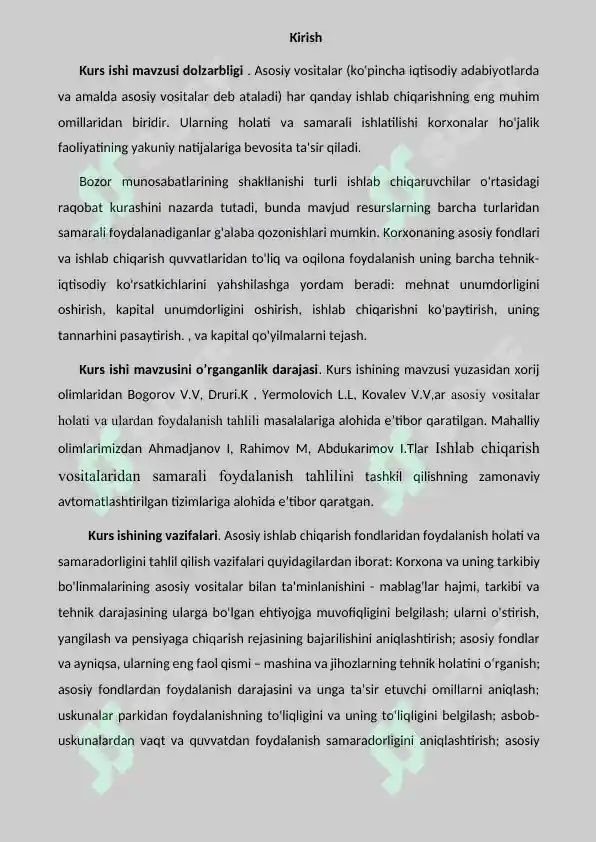 Kirish

Kurs ishi mavzusi dolzarbligi . Asosiy vositalar (ko'pincha iqtisodiy adabiyotlarda va amalda asosiy vositalar deb ataladi) har qanday ishlab chiqarishning eng muhim omillaridan biridir. Ularning holati va samarali ishlatilishi korxonalar ho'jalik faoliyatining yakuniy natijalariga bevosita ta'sir qiladi.

Bozor munosabatlarining shakllanishi turli ishlab chiqaruvchilar o'rtasidagi raqobat kurashini nazarda tutadi, bunda mavjud resurslarning barcha turlaridan samarali foydalanadiganlar g'alaba qozonishlari mumkin. Korxonaning asosiy fondlari va ishlab chiqarish quvvatlaridan to'liq va oqilona foydalanish uning barcha tehnik-iqtisodiy ko'rsatkichlarini yahshilashga yordam beradi: mehnat unumdorligini oshirish, kapital unumdorligini oshirish, ishlab chiqarishni ko'paytirish, uning tannarhini pasaytirish. , va kapital qo'yilmalarni tejash.

Kurs ishi mavzusini o'rganganlik darajasi. Kurs ishining mavzusi yuzasidan xorij olimlaridan Bogorov V.V, Druri.K , Yermolovich L.L, Kovalev V.V,ar asosiy vositalar holati va ulardan foydalanish tahlili masalalariga alohida e'tibor qaratilgan. Mahalliy olimlarimizdan Ahmadjanov I, Rahimov M, Abdukarimov I.Tlar Ishlab chiqarish vositalaridan samarali foydalanish tahlilini tashkil qilishning zamonaviy avtomatlashtirilgan tizimlariga alohida e'tibor qaratgan.

Kurs ishining vazifalari. Asosiy ishlab chiqarish fondlaridan foydalanish holati va samaradorligini tahlil qilish vazifalari quyidagilardan iborat: Korxona va uning tarkibiy bo'linmalarining asosiy vositalar bilan ta'minlanishini - mablag'lar hajmi, tarkibi va tehnik darajasining ularga bo'lgan ehtiyojga muvofiqligini belgilash; ularni o'stirish, yangilash va pensiyaga chiqarish rejasining bajarilishini aniqlashtirish; asosiy fondlar va ayniqsa, ularning eng faol qismi – mashina va jihozlarning tehnik holatini o'rganish; asosiy fondlardan foydalanish darajasini va unga ta'sir etuvchi omillarni aniqlash; uskunalar parkidan foydalanishning to'liqligini va uning to'liqligini belgilash; asbob-uskunalardan vaqt va quvvatdan foydalanish samaradorligini aniqlashtirish; asosiy